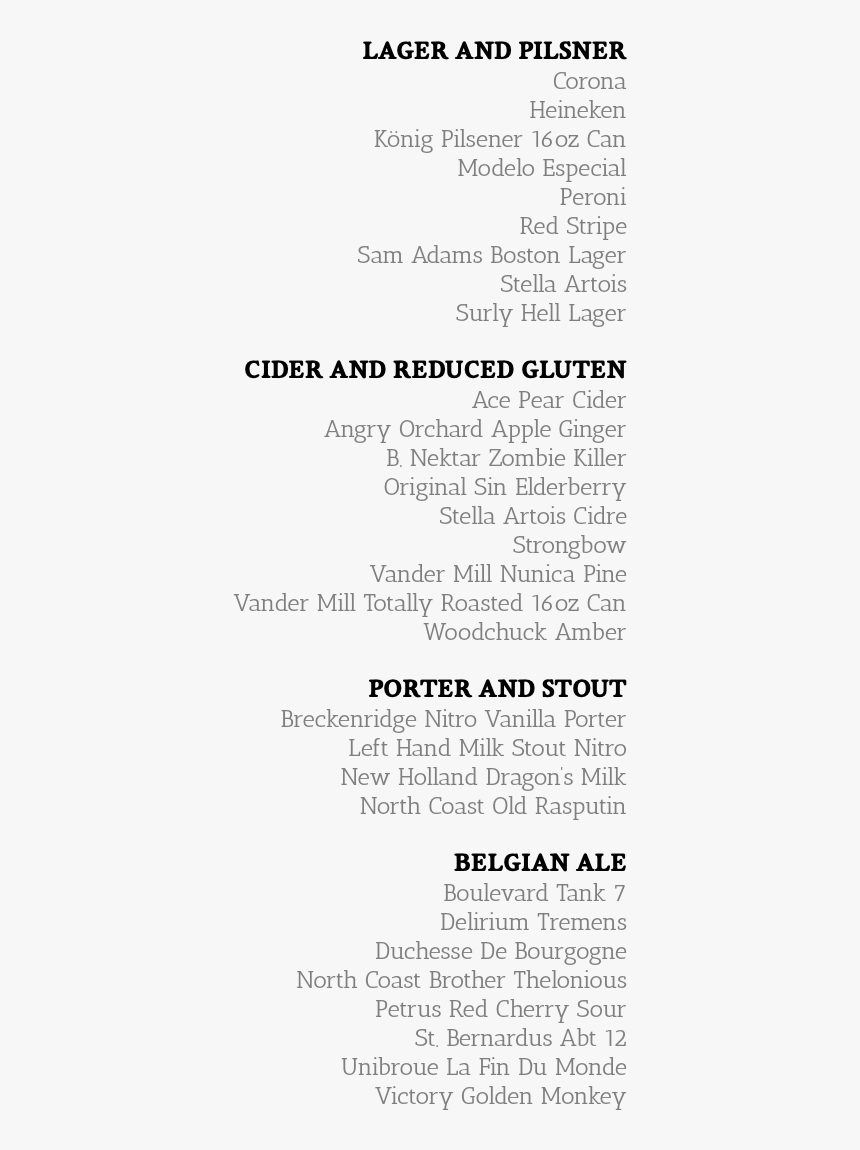 LAGER AND PILSNER
Corona
Heineken
König Pilsener 16oz Can
Modelo Especial
Peroni
Red Stripe
Sam Adams Boston Lager
Stella Artois
Surly Hell Lager

CIDER AND REDUCED GLUTEN
Ace Pear Cider
Angry Orchard Apple Ginger
B. Nektar Zombie Killer
Original Sin Elderberry
Stella Artois Cidre
Strongbow
Vander Mill Nunica Pine
Vander Mill Totally Roasted 16oz Can
Woodchuck Amber

PORTER AND STOUT
Breckenridge Nitro Vanilla Porter
Left Hand Milk Stout Nitro
New Holland Dragon's Milk
North Coast Old Rasputin

BELGIAN ALE
Boulevard Tank 7
Delirium Tremens
Duchesse De Bourgogne
North Coast Brother Thelonious
Petrus Red Cherry Sour
St. Bernardus Abt 12
Unibroue La Fin Du Monde
Victory Golden Monkey